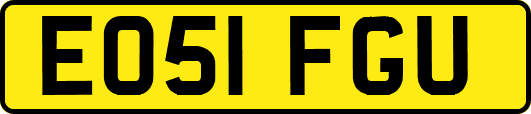 EO51 FGU